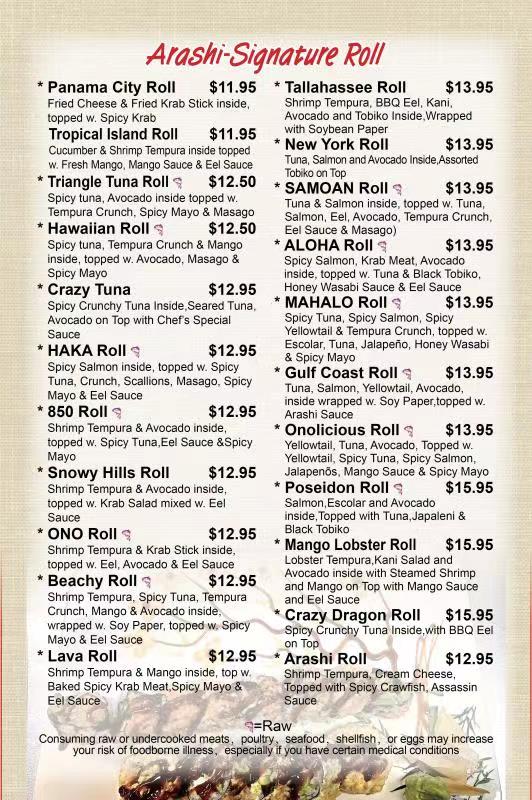 Arashi-Signature Roll

* Panama City Roll $11.95
Fried Cheese & Fried Krab Stick inside, topped w. Spicy Krab

Tropical Island Roll $11.95
Cucumber & Shrimp Tempura inside topped w. Fresh Mango, Mango Sauce & Eel Sauce

* Triangle Tuna Roll $12.50
Spicy tuna, Avocado inside topped w. Tempura Crunch, Spicy Mayo & Masago

* Hawaiian Roll $12.50
Spicy tuna, Tempura Crunch & Mango inside, topped w. Avocado, Masago & Spicy Mayo

* Crazy Tuna $12.95
Spicy Crunchy Tuna Inside,Seared Tuna, Avocado on Top with Chef's Special Sauce

* HAKA Roll $12.95
Spicy Salmon inside, topped w. Spicy Tuna, Crunch, Scallions, Masago, Spicy Mayo & Eel Sauce

* 850 Roll $12.95
Shrimp Tempura & Avocado inside, topped w. Spicy Tuna,Eel Sauce &Spicy Mayo

* Snowy Hills Roll $12.95
Shrimp Tempura & Avocado inside, topped w. Krab Salad mixed w. Eel Sauce

* ONO Roll $12.95
Shrimp Tempura & Krab Stick inside, topped w. Eel, Avocado & Eel Sauce

* Beachy Roll $12.95
Shrimp Tempura, Spicy Tuna, Tempura Crunch, Mango & Avocado inside, wrapped w. Soy Paper, topped w. Spicy Mayo & Eel Sauce

* Lava Roll $12.95
Shrimp Tempura & Mango inside, top w. Baked Spicy Krab Meat,Spicy Mayo & Eel Sauce

* Tallahassee Roll $13.95
Shrimp Tempura, BBQ Eel, Kani, Avocado and Tobiko Inside,Wrapped with Soybean Paper

* New York Roll $13.95
Tuna, Salmon and Avocado Inside,Assorted Tobiko on Top

* SAMOAN Roll $13.95
Tuna & Salmon inside, topped w. Tuna, Salmon, Eel, Avocado, Tempura Crunch, Eel Sauce & Masago)

* ALOHA Roll $13.95
Spicy Salmon, Krab Meat, Avocado inside, topped w. Tuna & Black Tobiko, Honey Wasabi Sauce & Eel Sauce

* MAHALO Roll $13.95
Spicy Tuna, Spicy Salmon, Spicy Yellowtail & Tempura Crunch, topped w. Escolar, Tuna, Jalapeño, Honey Wasabi & Spicy Mayo

* Gulf Coast Roll $13.95
Tuna, Salmon, Yellowtail, Avocado, inside wrapped w. Soy Paper,topped w. Arashi Sauce

* Onolicious Roll $13.95
Yellowtail, Tuna, Avocado, Topped w. Yellowtail, Spicy Tuna, Spicy Salmon, Jalapenõs, Mango Sauce & Spicy Mayo

* Poseidon Roll $15.95
Salmon,Escolar and Avocado inside,Topped with Tuna,Japaleni & Black Tobiko

* Mango Lobster Roll $15.95
Lobster Tempura,Kani Salad and Avocado inside with Steamed Shrimp and Mango on Top with Mango Sauce and Eel Sauce

* Crazy Dragon Roll $15.95
Spicy Crunchy Tuna Inside,with BBQ Eel on Top

* Arashi Roll $12.95
Shrimp Tempura, Cream Cheese, Topped with Spicy Crawfish, Assassin Sauce

=Raw
Consuming raw or undercooked meats, poultry, seafood, shellfish, or eggs may increase your risk of foodborne illness, especially if you have certain medical conditions